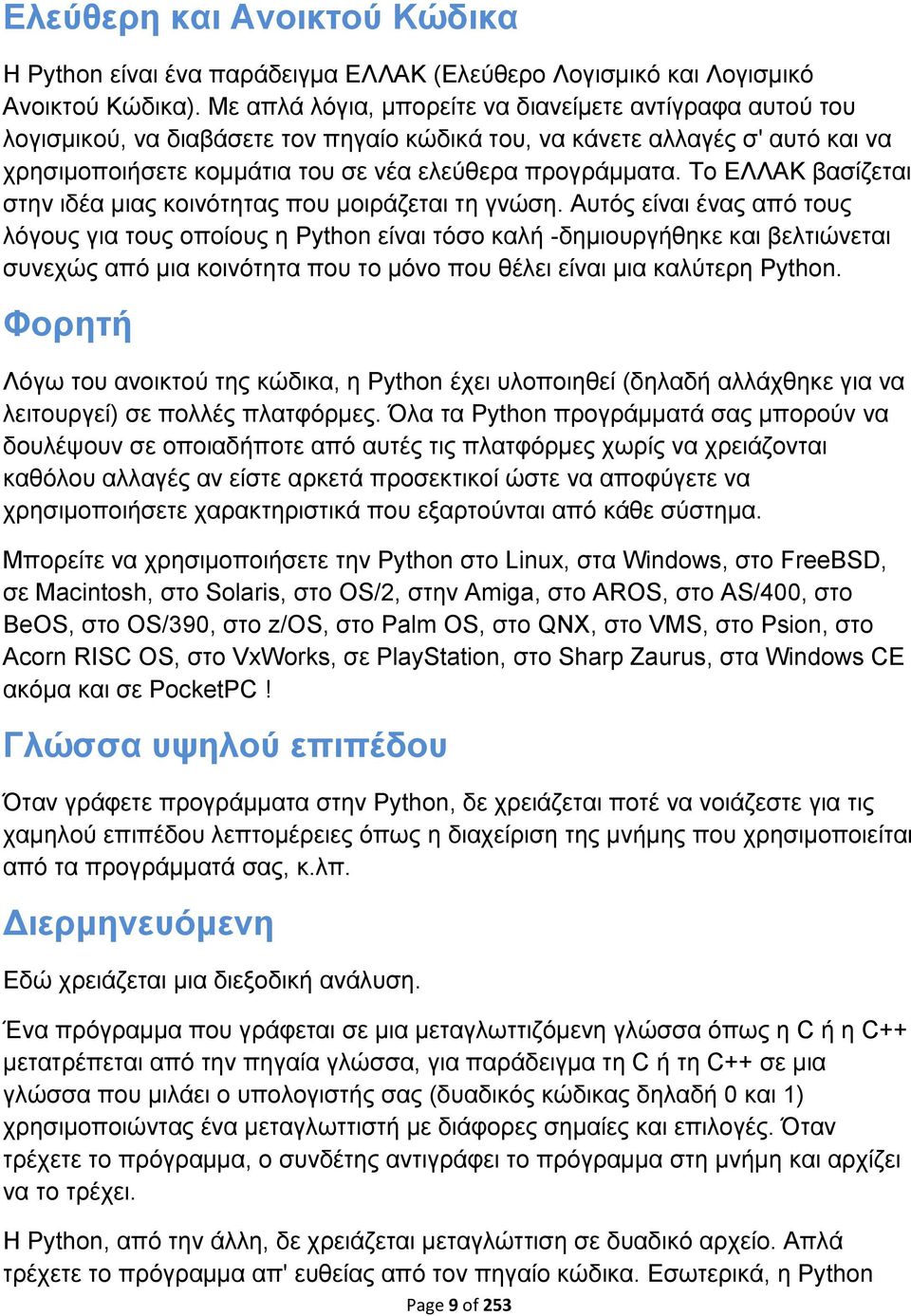 Ελεύθερη και Ανοικτού Κώδικα

Η Python είναι ένα παράδειγμα ΕΛΛΑΚ (Ελεύθερο Λογισμικό και Λογισμικό Ανοικτού Κώδικα). Με απλά λόγια, μπορείτε να διανείμετε αντίγραφα αυτού του λογισμικού, να διαβάσετε τον πηγαίο κώδικά του, να κάνετε αλλαγές σ' αυτό και να χρησιμοποιήσετε κομμάτια του σε νέα ελεύθερα προγράμματα. Το ΕΛΛΑΚ βασίζεται στην ιδέα μιας κοινότητας που μοιράζεται τη γνώση. Αυτός είναι ένας από τους λόγους για τους οποίους η Python είναι τόσο καλή -δημιουργήθηκε και βελτιώνεται συνεχώς από μια κοινότητα που το μόνο που θέλει είναι μια καλύτερη Python.

Φορητή

Λόγω του ανοικτού της κώδικα, η Python έχει υλοποιηθεί (δηλαδή αλλάχθηκε για να λειτουργεί) σε πολλές πλατφόρμες. Όλα τα Python προγράμματά σας μπορούν να δουλέψουν σε οποιαδήποτε από αυτές τις πλατφόρμες χωρίς να χρειάζονται καθόλου αλλαγές αν είστε αρκετά προσεκτικοί ώστε να αποφύγετε να χρησιμοποιήσετε χαρακτηριστικά που εξαρτούνται από κάθε σύστημα.

Μπορείτε να χρησιμοποιήσετε την Python στο Linux, στα Windows, στο FreeBSD, σε Macintosh, στο Solaris, στο OS/2, στην Amiga, στο AROS, στο AS/400, στο BeOS, στο OS/390, στο z/OS, στο Palm OS, στο QNX, στο VMS, στο Psion, στο Acorn RISC OS, στο VxWorks, σε PlayStation, στο Sharp Zaurus, στα Windows CE ακόμα και σε PocketPC !

Γλώσσα υψηλού επιπέδου

Όταν γράφετε προγράμματα στην Python, δε χρειάζεται ποτέ να νοιάζεστε για τις χαμηλού επιπέδου λεπτομέρειες όπως η διαχείριση της μνήμης που χρησιμοποιείται από τα προγράμματά σας, κ.λπ.

Διερμηνευόμενη

Εδώ χρειάζεται μια διεξοδική ανάλυση.

Ένα πρόγραμμα που γράφεται σε μια μεταγλωττιζόμενη γλώσσα όπως η C ή η C++ μετατρέπεται από την πηγαία γλώσσα, για παράδειγμα τη C ή τη C++ σε μια γλώσσα που μιλάει ο υπολογιστής σας (δυαδικός κώδικας δηλαδή 0 και 1) χρησιμοποιώντας ένα μεταγλωττιστή με διάφορες σημαίες και επιλογές. Όταν τρέχετε το πρόγραμμα, ο συνδέτης αντιγράφει το πρόγραμμα στη μνήμη και αρχίζει να το τρέχει.

Η Python, από την άλλη, δε χρειάζεται μεταγλώττιση σε δυαδικό αρχείο. Απλά τρέχετε το πρόγραμμα απ' ευθείας από τον πηγαίο κώδικα. Εσωτερικά, η Python

Page 9 of 253